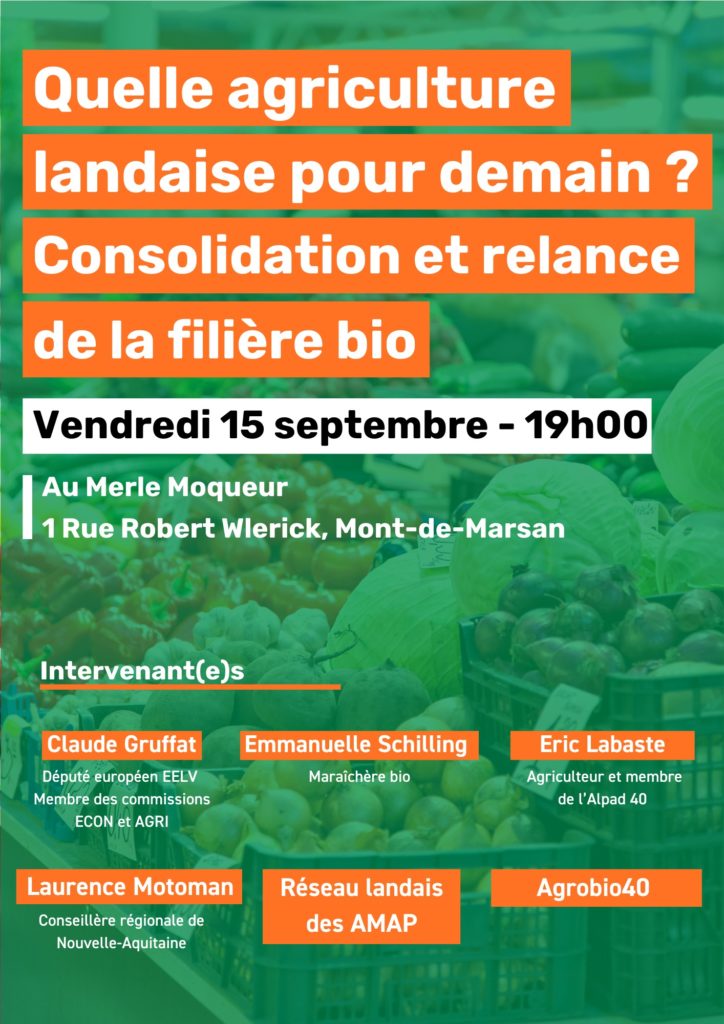 Quelle agriculture landaise pour demain ? Consolidation et relance de la filière bio

Vendredi 15 septembre - 19h00

Au Merle Moqueur
1 Rue Robert Wlerick, Mont-de-Marsan

Intervenant(e)s

Claude Gruffat
Député européen EELV
Membre des commissions ECON et AGRI

Emmanuelle Schilling
Maraîchère bio

Eric Labaste
Agriculteur et membre de l'Alpad 40

Laurence Motoman
Conseillère régionale de Nouvelle-Aquitaine

Réseau landais des AMAP

Agrobio40